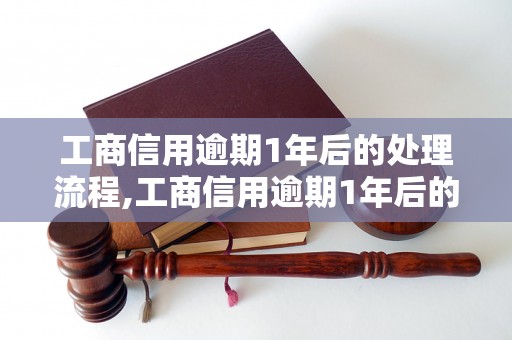 工商信用逾期1年后的处理流程,工商信用逾期1年后的